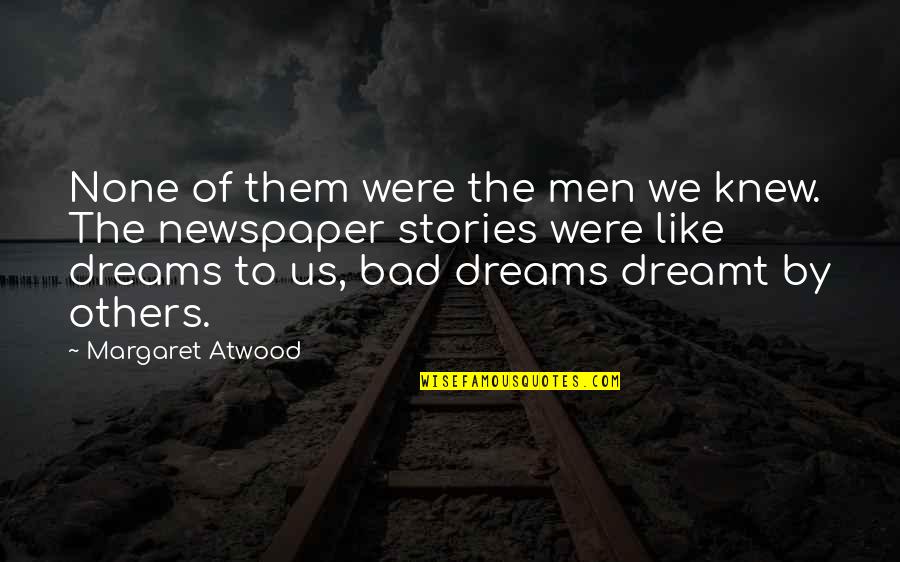 None of them were the men we knew. The newspaper stories were like dreams to us, bad dreams dreamt by others.

~ Margaret Atwood

WISEFAMOUSQUOTES.COM